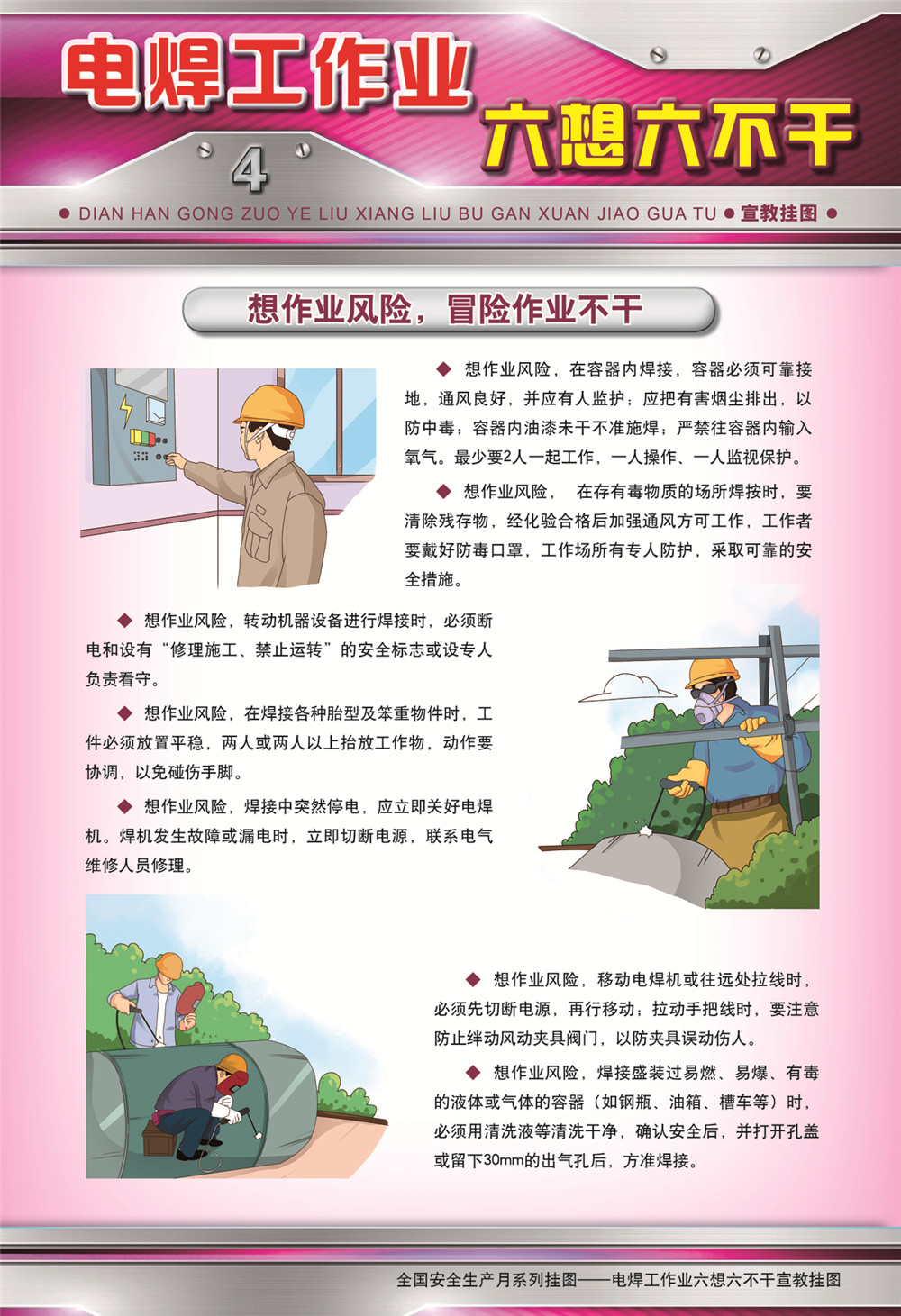 电焊工作业
六想六不干
4
● DIAN HAN GONG ZUO YE LIU XIANG LIU BU GAN XUAN JIAO GUA TU ● 宣教挂图 ●

想作业风险，冒险作业不干

◆ 想作业风险，在容器内焊接，容器必须可靠接地，通风良好，并应有人监护；应把有害烟尘排出，以防中毒；容器内油漆未干不准施焊；严禁往容器内输入氧气。最少要2人一起工作，一人操作、一人监视保护。

◆ 想作业风险， 在存有毒物质的场所焊按时，要清除残存物，经化验合格后加强通风方可工作，工作者要戴好防毒口罩，工作场所有专人防护，采取可靠的安全措施。

◆ 想作业风险，转动机器设备进行焊接时，必须断电和设有“修理施工、禁止运转”的安全标志或设专人负责看守。

◆ 想作业风险，在焊接各种胎型及笨重物件时，工件必须放置平稳，两人或两人以上抬放工作物，动作要协调，以免碰伤手脚。

◆ 想作业风险，焊接中突然停电，应立即关好电焊机。焊机发生故障或漏电时，立即切断电源，联系电气维修人员修理。

◆ 想作业风险，移动电焊机或往远处拉线时，必须先切断电源，再行移动；拉动手把线时，要注意防止绊动风动夹具阀门，以防夹具误动伤人。

◆ 想作业风险，焊接盛装过易燃、易爆、有毒的液体或气体的容器（如钢瓶、油箱、槽车等）时，必须用清洗液等清洗干净，确认安全后，并打开孔盖或留下30mm的出气孔后，方准焊接。

全国安全生产月系列挂图——电焊工作业六想六不干宣教挂图